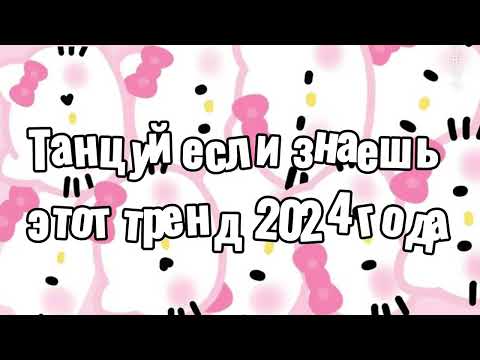 Танцуй если знаешь этот тренд 2024 года